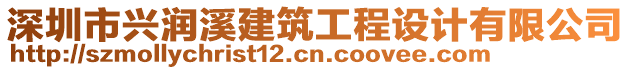 深圳市兴润溪建筑工程设计有限公司
http://szmollychrist12.cn.coovee.com